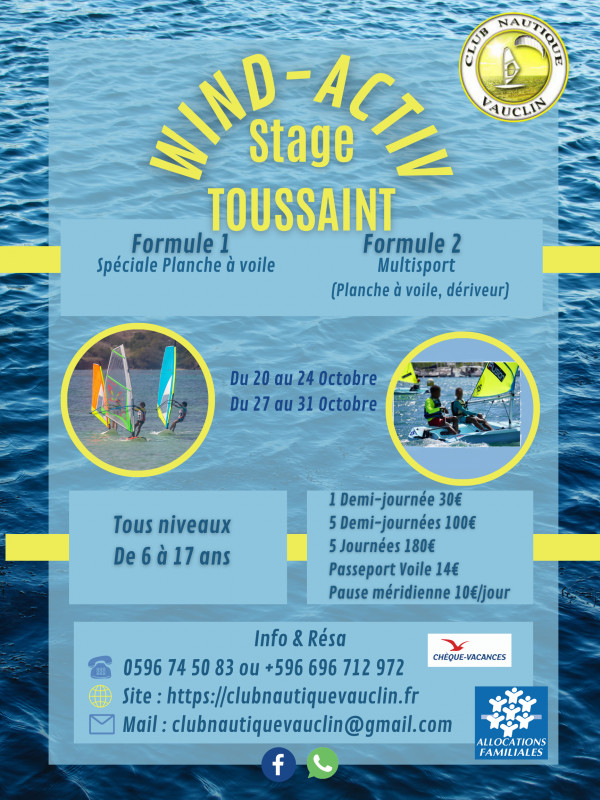 CLUB NAUTIQUE
VAUCLIN

WIND-ACTIV
Stage
TOUSSAINT

Formule 1
Spéciale Planche à voile

Formule 2
Multisport
(Planche à voile, dériveur)

Du 20 au 24 Octobre
Du 27 au 31 Octobre

Tous niveaux
De 6 à 17 ans

1 Demi-journée 30€
5 Demi-journées 100€
5 Journées 180€
Passeport Voile 14€
Pause méridienne 10€/jour

Info & Résa
0596 74 50 83 ou +596 696 712 972
Site : https://clubnautiquevauclin.fr
Mail : clubnautiquevauclin@gmail.com

CHÈQUE-VACANCES

ALLOCATIONS
FAMILIALES